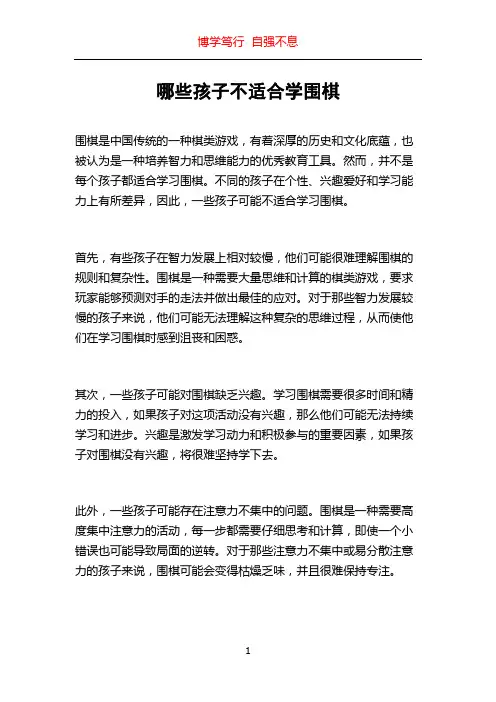 博学笃行 自强不息

哪些孩子不适合学围棋

围棋是中国传统的一种棋类游戏，有着深厚的历史和文化底蕴，也被认为是一种培养智力和思维能力的优秀教育工具。然而，并不是每个孩子都适合学习围棋。不同的孩子在个性、兴趣爱好和学习能力上有所差异，因此，一些孩子可能不适合学习围棋。

首先，有些孩子在智力发展上相对较慢，他们可能很难理解围棋的规则和复杂性。围棋是一种需要大量思维和计算的棋类游戏，要求玩家能够预测对手的走法并做出最佳的应对。对于那些智力发展较慢的孩子来说，他们可能无法理解这种复杂的思维过程，从而使他们在学习围棋时感到沮丧和困惑。

其次，一些孩子可能对围棋缺乏兴趣。学习围棋需要很多时间和精力的投入，如果孩子对这项活动没有兴趣，那么他们可能无法持续学习和进步。兴趣是激发学习动力和积极参与的重要因素，如果孩子对围棋没有兴趣，将很难坚持学下去。

此外，一些孩子可能存在注意力不集中的问题。围棋是一种需要高度集中注意力的活动，每一步都需要仔细思考和计算，即使一个小错误也可能导致局面的逆转。对于那些注意力不集中或易分散注意力的孩子来说，围棋可能会变得枯燥乏味，并且很难保持专注。

1